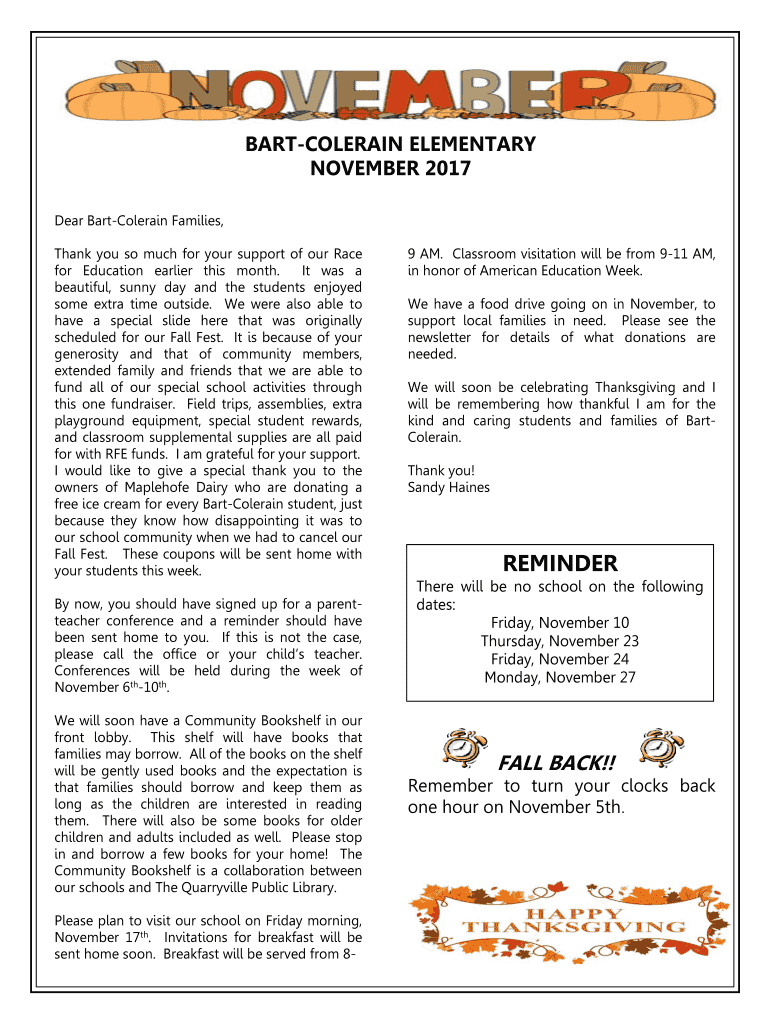 NOVEMBER

BART-COLERAIN ELEMENTARY
NOVEMBER 2017

Dear Bart-Colerain Families,

Thank you so much for your support of our Race for Education earlier this month. It was a beautiful, sunny day and the students enjoyed some extra time outside. We were also able to have a special slide here that was originally scheduled for our Fall Fest. It is because of your generosity and that of community members, extended family and friends that we are able to fund all of our special school activities through this one fundraiser. Field trips, assemblies, extra playground equipment, special student rewards, and classroom supplemental supplies are all paid for with RFE funds. I am grateful for your support. I would like to give a special thank you to the owners of Maplehofe Dairy who are donating a free ice cream for every Bart-Colerain student, just because they know how disappointing it was to our school community when we had to cancel our Fall Fest. These coupons will be sent home with your students this week.

By now, you should have signed up for a parent-teacher conference and a reminder should have been sent home to you. If this is not the case, please call the office or your child's teacher. Conferences will be held during the week of November $6^{th}$-$10^{th}$.

We will soon have a Community Bookshelf in our front lobby. This shelf will have books that families may borrow. All of the books on the shelf will be gently used books and the expectation is that families should borrow and keep them as long as the children are interested in reading them. There will also be some books for older children and adults included as well. Please stop in and borrow a few books for your home! The Community Bookshelf is a collaboration between our schools and The Quarryville Public Library.

Please plan to visit our school on Friday morning, November $17^{th}$. Invitations for breakfast will be sent home soon. Breakfast will be served from 8-9 AM. Classroom visitation will be from 9-11 AM, in honor of American Education Week.

We have a food drive going on in November, to support local families in need. Please see the newsletter for details of what donations are needed.

We will soon be celebrating Thanksgiving and I will be remembering how thankful I am for the kind and caring students and families of Bart-Colerain.

Thank you!
Sandy Haines

REMINDER
There will be no school on the following dates:
Friday, November 10
Thursday, November 23
Friday, November 24
Monday, November 27

FALL BACK!!
Remember to turn your clocks back one hour on November 5th.

HAPPY THANKSGIVING